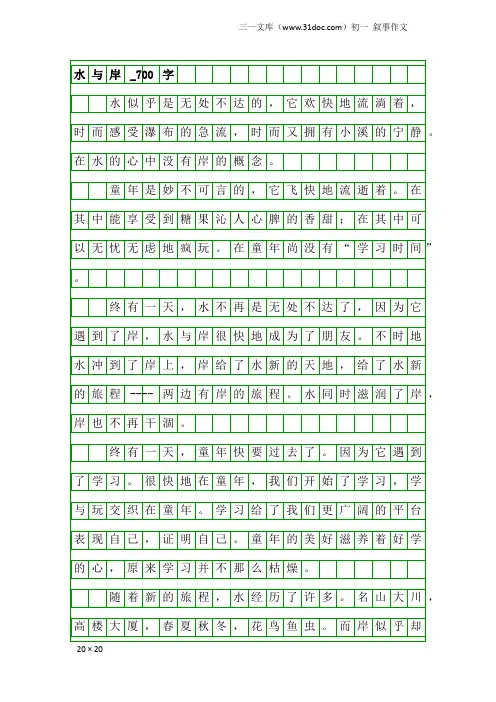 三一文库（www.31doc.com）初一 叙事作文

水与岸_700字

水似乎是无处不达的，它欢快地流淌着，时而感受瀑布的急流，时而又拥有小溪的宁静。在水的心中没有岸的概念。

童年是妙不可言的，它飞快地流逝着。在其中能享受到糖果沁人心脾的香甜；在其中可以无忧无虑地疯玩。在童年尚没有“学习时间”。

终有一天，水不再是无处不达了，因为它遇到了岸，水与岸很快地成为了朋友。不时地水冲到了岸上，岸给了水新的天地，给了水新的旅程----两边有岸的旅程。水同时滋润了岸，岸也不再干涸。

终有一天，童年快要过去了。因为它遇到了学习。很快地在童年，我们开始了学习，学与玩交织在童年。学习给了我们更广阔的平台表现自己，证明自己。童年的美好滋养着好学的心，原来学习并不那么枯燥。

随着新的旅程，水经历了许多。名山大川，高楼大厦，春夏秋冬，花鸟鱼虫。而岸似乎却

20×20